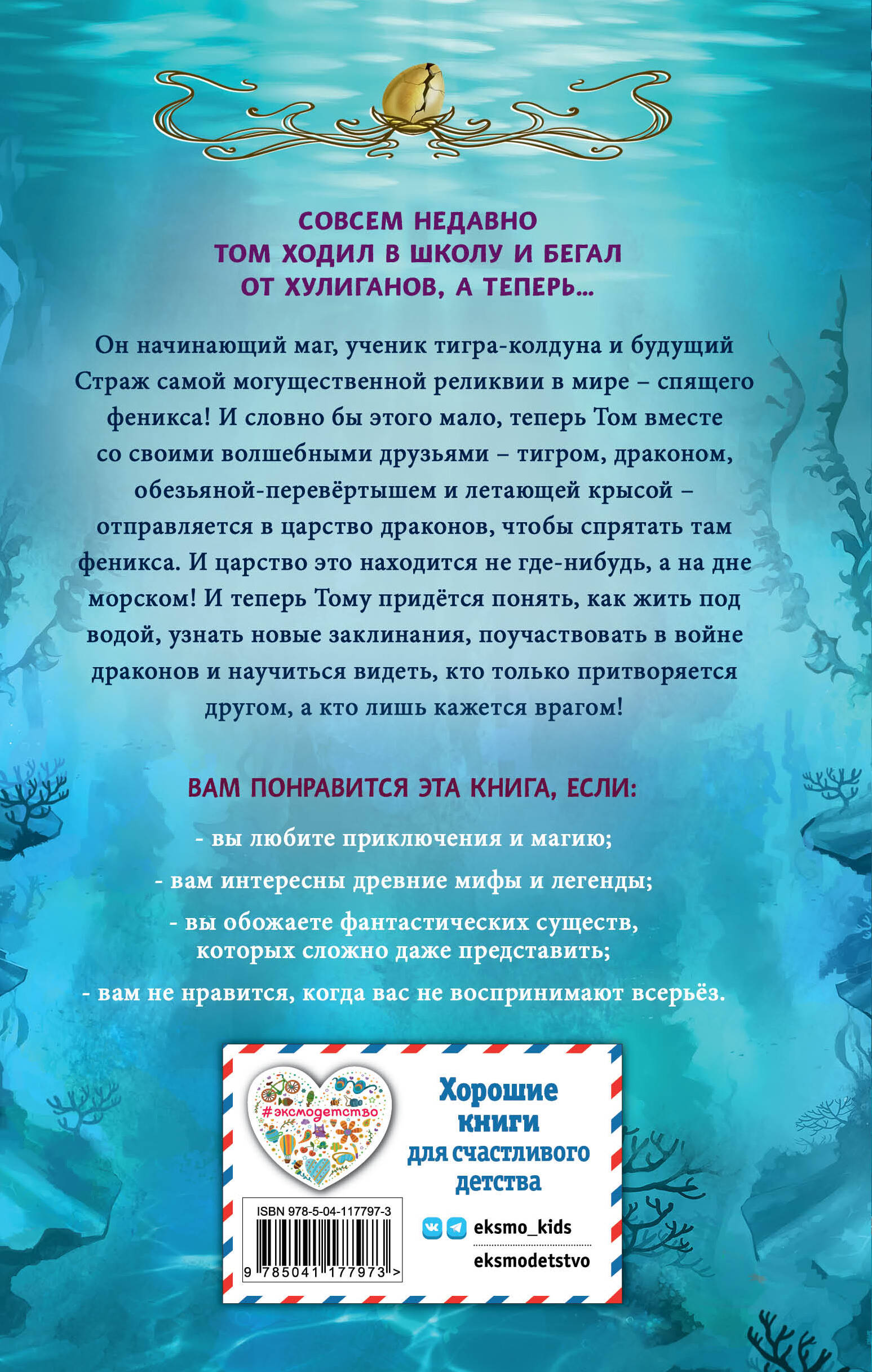 СОВСЕМ НЕДАВНО ТОМ ХОДИЛ В ШКОЛУ И БЕГАЛ ОТ ХУЛИГАНОВ, А ТЕПЕРЬ...

Он начинающий маг, ученик тигра-колдуна и будущий Страж самой могущественной реликвии в мире – спящего феникса! И словно бы этого мало, теперь Том вместе со своими волшебными друзьями – тигром, драконом, обезьяной-перевёртышем и летающей крысой – отправляется в царство драконов, чтобы спрятать там феникса. И царство это находится не где-нибудь, а на дне морском! И теперь Тому придётся понять, как жить под водой, узнать новые заклинания, поучаствовать в войне драконов и научиться видеть, кто только притворяется другом, а кто лишь кажется врагом!

ВАМ ПОНРАВИТСЯ ЭТА КНИГА, ЕСЛИ:

- вы любите приключения и магию;

- вам интересны древние мифы и легенды;

- вы обожаете фантастических существ, которых сложно даже представить;

- вам не нравится, когда вас не воспринимают всерьёз.

#эксмодетство

Хорошие книги для счастливого детства

ISBN 978-5-04-117797-3

9 785041 177973 >

eksmo_kids

eksmodetstvo